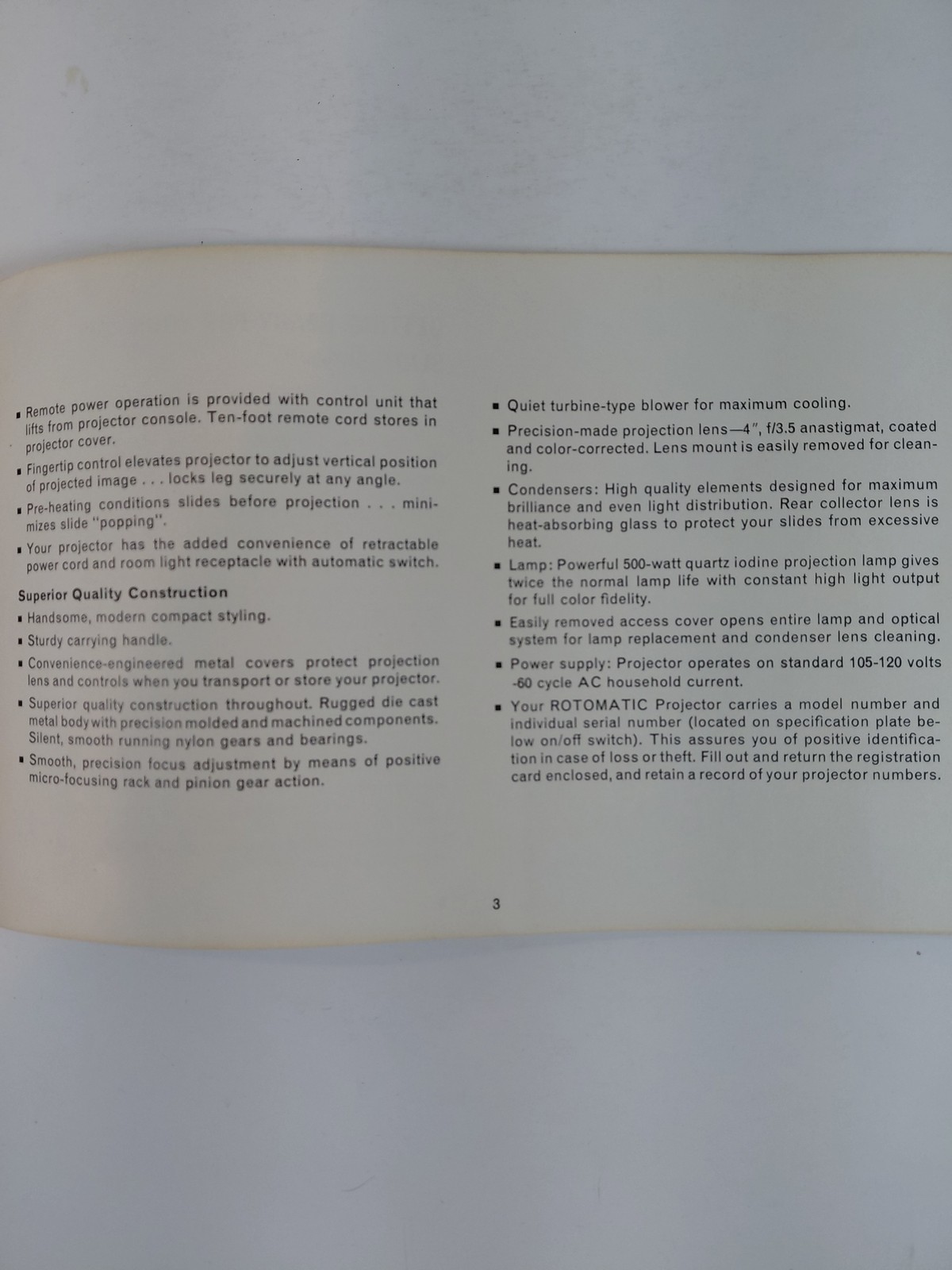 ▪ Remote power operation is provided with control unit that lifts from projector console. Ten-foot remote cord stores in projector cover.

▪ Fingertip control elevates projector to adjust vertical position of projected image . . . locks leg securely at any angle.

▪ Pre-heating conditions slides before projection . . . minimizes slide "popping".

▪ Your projector has the added convenience of retractable power cord and room light receptacle with automatic switch.

Superior Quality Construction

▪ Handsome, modern compact styling.

▪ Sturdy carrying handle.

▪ Convenience-engineered metal covers protect projection lens and controls when you transport or store your projector.

▪ Superior quality construction throughout. Rugged die cast metal body with precision molded and machined components. Silent, smooth running nylon gears and bearings.

▪ Smooth, precision focus adjustment by means of positive micro-focusing rack and pinion gear action.

▪ Quiet turbine-type blower for maximum cooling.

▪ Precision-made projection lens—4", f/3.5 anastigmat, coated and color-corrected. Lens mount is easily removed for cleaning.

▪ Condensers: High quality elements designed for maximum brilliance and even light distribution. Rear collector lens is heat-absorbing glass to protect your slides from excessive heat.

▪ Lamp: Powerful 500-watt quartz iodine projection lamp gives twice the normal lamp life with constant high light output for full color fidelity.

▪ Easily removed access cover opens entire lamp and optical system for lamp replacement and condenser lens cleaning.

▪ Power supply: Projector operates on standard 105-120 volts -60 cycle AC household current.

▪ Your ROTOMATIC Projector carries a model number and individual serial number (located on specification plate below on/off switch). This assures you of positive identification in case of loss or theft. Fill out and return the registration card enclosed, and retain a record of your projector numbers.

3